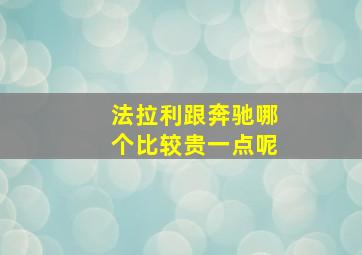 法拉利跟奔驰哪个比较贵一点呢